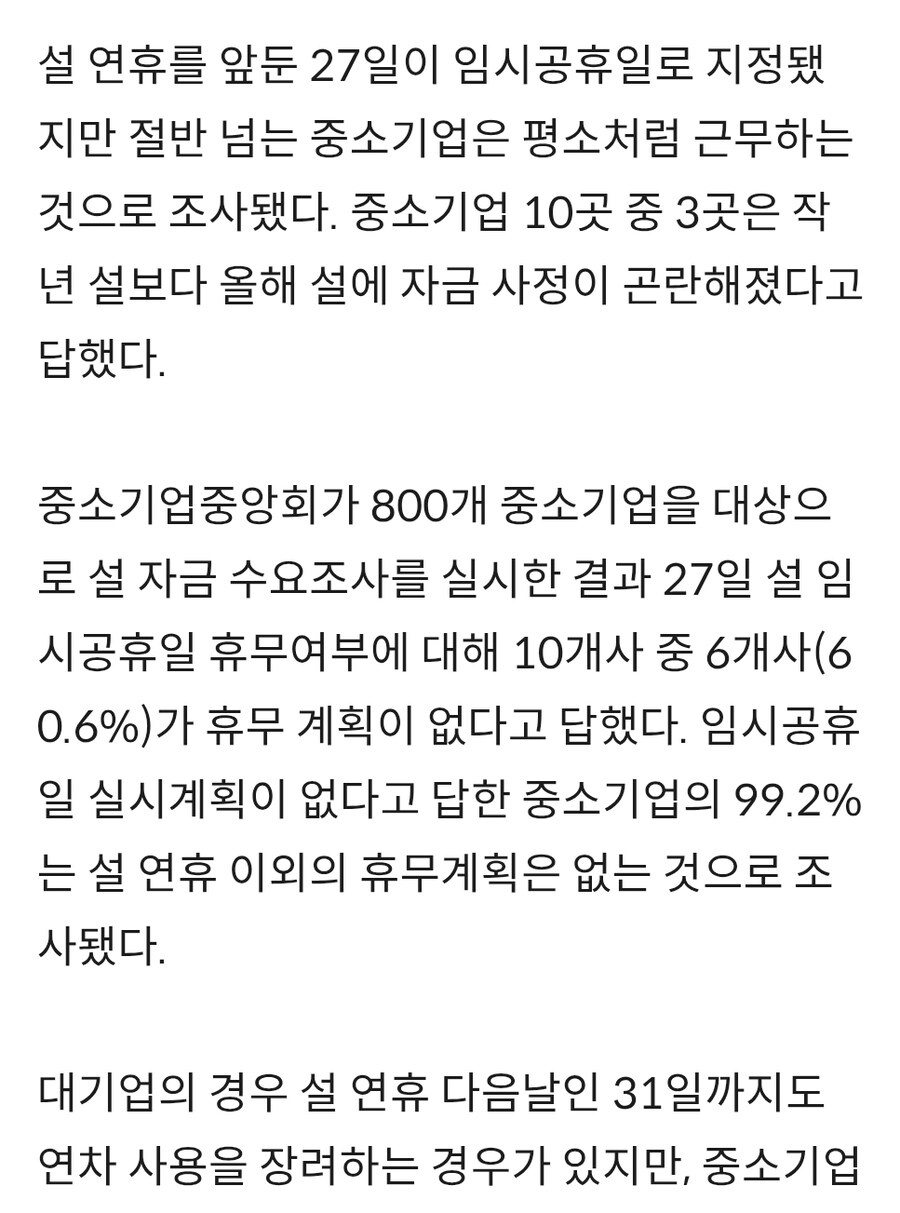 설 연휴를 앞둔 27일이 임시공휴일로 지정됐지만 절반 넘는 중소기업은 평소처럼 근무하는 것으로 조사됐다. 중소기업 10곳 중 3곳은 작년 설보다 올해 설에 자금 사정이 곤란해졌다고 답했다.

중소기업중앙회가 800개 중소기업을 대상으로 설 자금 수요조사를 실시한 결과 27일 설 임시공휴일 휴무여부에 대해 10개사 중 6개사(60.6%)가 휴무 계획이 없다고 답했다. 임시공휴일 실시계획이 없다고 답한 중소기업의 99.2%는 설 연휴 이외의 휴무계획은 없는 것으로 조사됐다.

대기업의 경우 설 연휴 다음날인 31일까지도 연차 사용을 장려하는 경우가 있지만, 중소기업